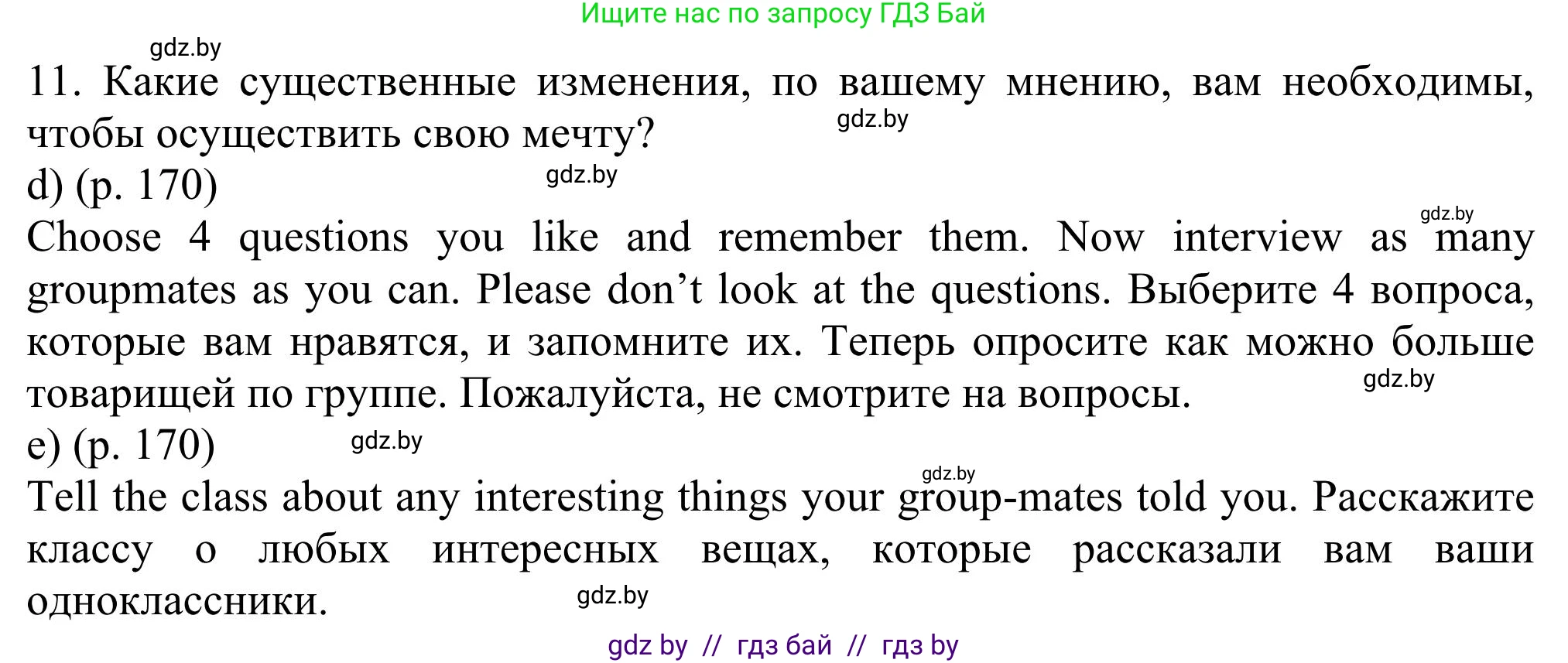 Ищите нас по запросу ГДЗ Бай

gdz.by

11. Какие существенные изменения, по вашему мнению, вам необходимы, чтобы осуществить свою мечту?

gdz.by

d) (p. 170)

gdz.by

gdz.by

Choose 4 questions you like and remember them. Now interview as many groupmates as you can. Please don’t look at the questions. Выберите 4 вопроса, которые вам нравятся, и запомните их. Теперь опросите как можно больше товарищей по группе. Пожалуйста, не смотрите на вопросы.

gdz.by

e) (p. 170)

gdz.by

gdz.by

Tell the class about any interesting things your group-mates told you. Расскажите классу о любых интересных вещах, которые рассказали вам ваши одноклассники.

gdz.by

gdz by // гдз бай // гдз by